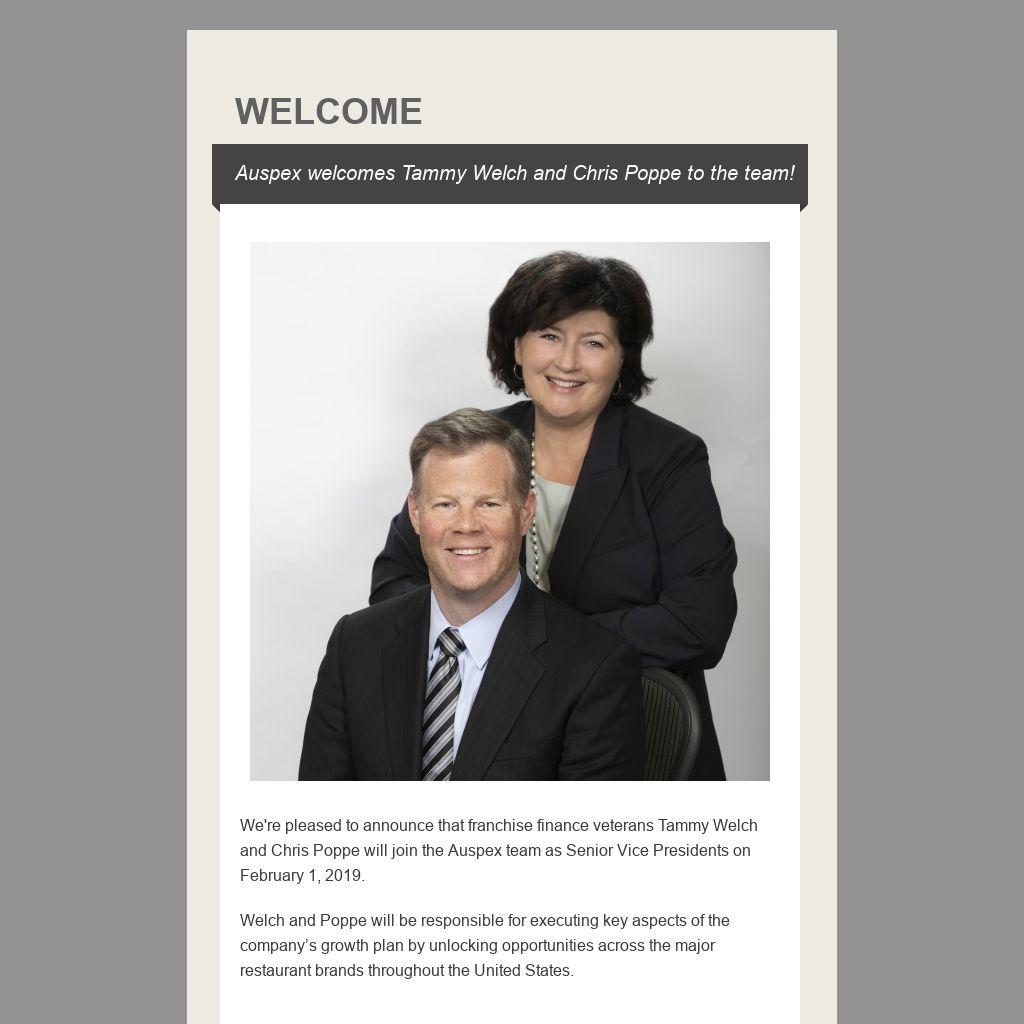 WELCOME

Auspex welcomes Tammy Welch and Chris Poppe to the team!

We're pleased to announce that franchise finance veterans Tammy Welch and Chris Poppe will join the Auspex team as Senior Vice Presidents on February 1, 2019.

Welch and Poppe will be responsible for executing key aspects of the company's growth plan by unlocking opportunities across the major restaurant brands throughout the United States.